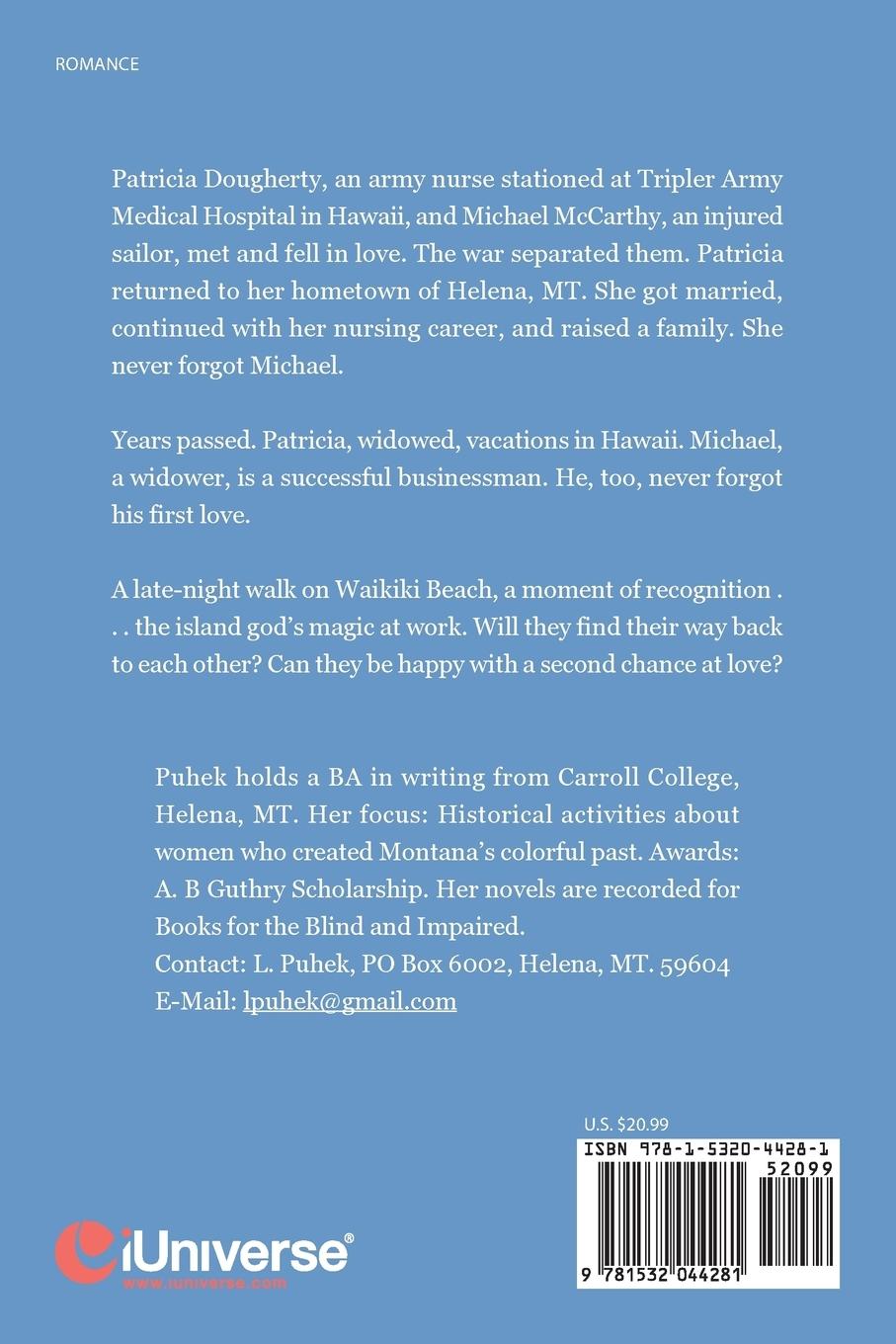 ROMANCE

Patricia Dougherty, an army nurse stationed at Tripler Army Medical Hospital in Hawaii, and Michael McCarthy, an injured sailor, met and fell in love. The war separated them. Patricia returned to her hometown of Helena, MT. She got married, continued with her nursing career, and raised a family. She never forgot Michael.

Years passed. Patricia, widowed, vacations in Hawaii. Michael, a widower, is a successful businessman. He, too, never forgot his first love.

A late-night walk on Waikiki Beach, a moment of recognition . . . the island god's magic at work. Will they find their way back to each other? Can they be happy with a second chance at love?

Puhek holds a BA in writing from Carroll College, Helena, MT. Her focus: Historical activities about women who created Montana's colorful past. Awards: A. B Guthry Scholarship. Her novels are recorded for Books for the Blind and Impaired.
Contact: L. Puhek, PO Box 6002, Helena, MT. 59604
E-Mail: lpuhek@gmail.com

U.S. $20.99

ISBN 978-1-5320-4428-1
52099
9 781532 044281

iUniverse®
www.iuniverse.com